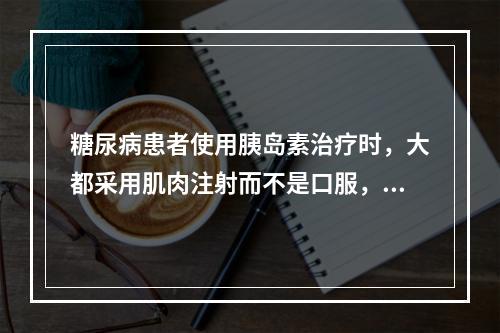 糖尿病患者使用胰岛素治疗时，大都采用肌肉注射而不是口服，...